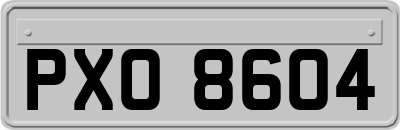 PXO 8604